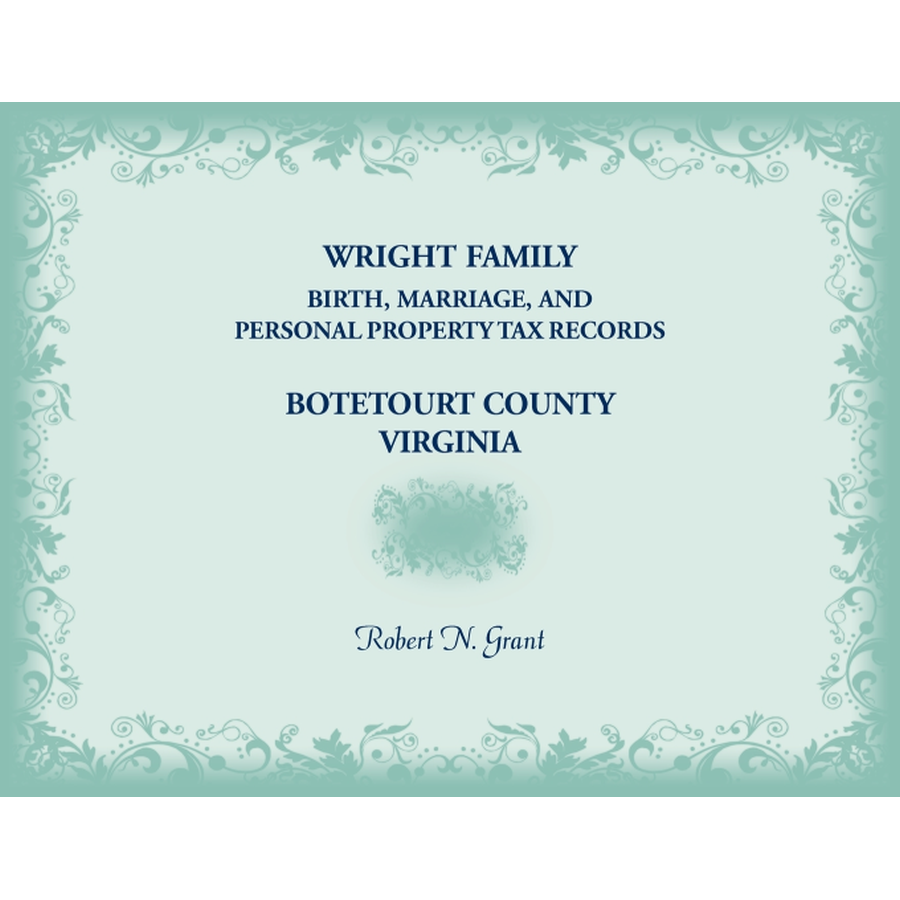 WRIGHT FAMILY
BIRTH, MARRIAGE, AND
PERSONAL PROPERTY TAX RECORDS

BOTETOURT COUNTY
VIRGINIA

Robert N. Grant